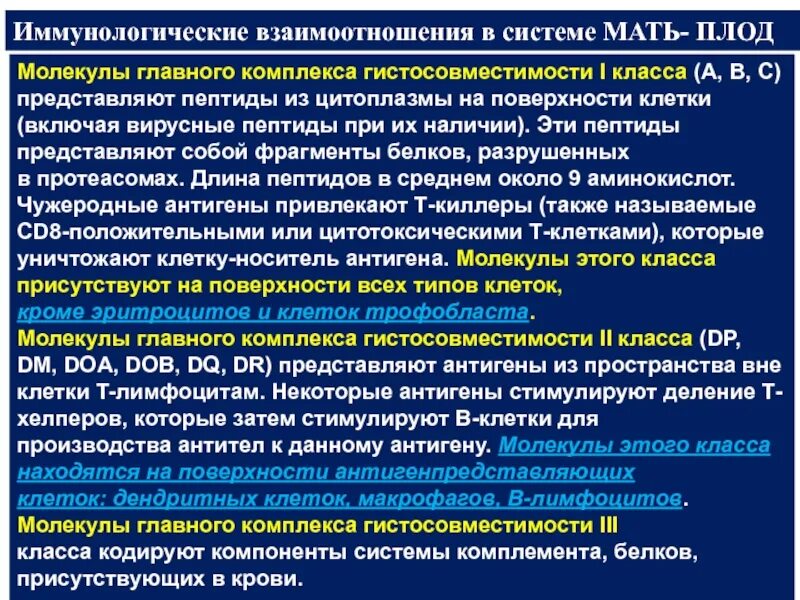 Иммунологические взаимоотношения в системе МАТЬ- ПЛОД

Молекулы главного комплекса гистосовместимости I класса (A, B, C) представляют пептиды из цитоплазмы на поверхности клетки (включая вирусные пептиды при их наличии). Эти пептиды представляют собой фрагменты белков, разрушенных в протеасомах. Длина пептидов в среднем около 9 аминокислот. Чужеродные антигены привлекают Т-киллеры (также называемые CD8-положительными или цитотоксическими Т-клетками), которые уничтожают клетку-носитель антигена. Молекулы этого класса присутствуют на поверхности всех типов клеток, кроме эритроцитов и клеток трофобласта.
Молекулы главного комплекса гистосовместимости II класса (DP, DM, DOA, DOB, DQ, DR) представляют антигены из пространства вне клетки Т-лимфоцитам. Некоторые антигены стимулируют деление Т-хелперов, которые затем стимулируют В-клетки для производства антител к данному антигену. Молекулы этого класса находятся на поверхности антигенпредставляющих клеток: дендритных клеток, макрофагов, В-лимфоцитов.
Молекулы главного комплекса гистосовместимости III класса кодируют компоненты системы комплемента, белков, присутствующих в крови.